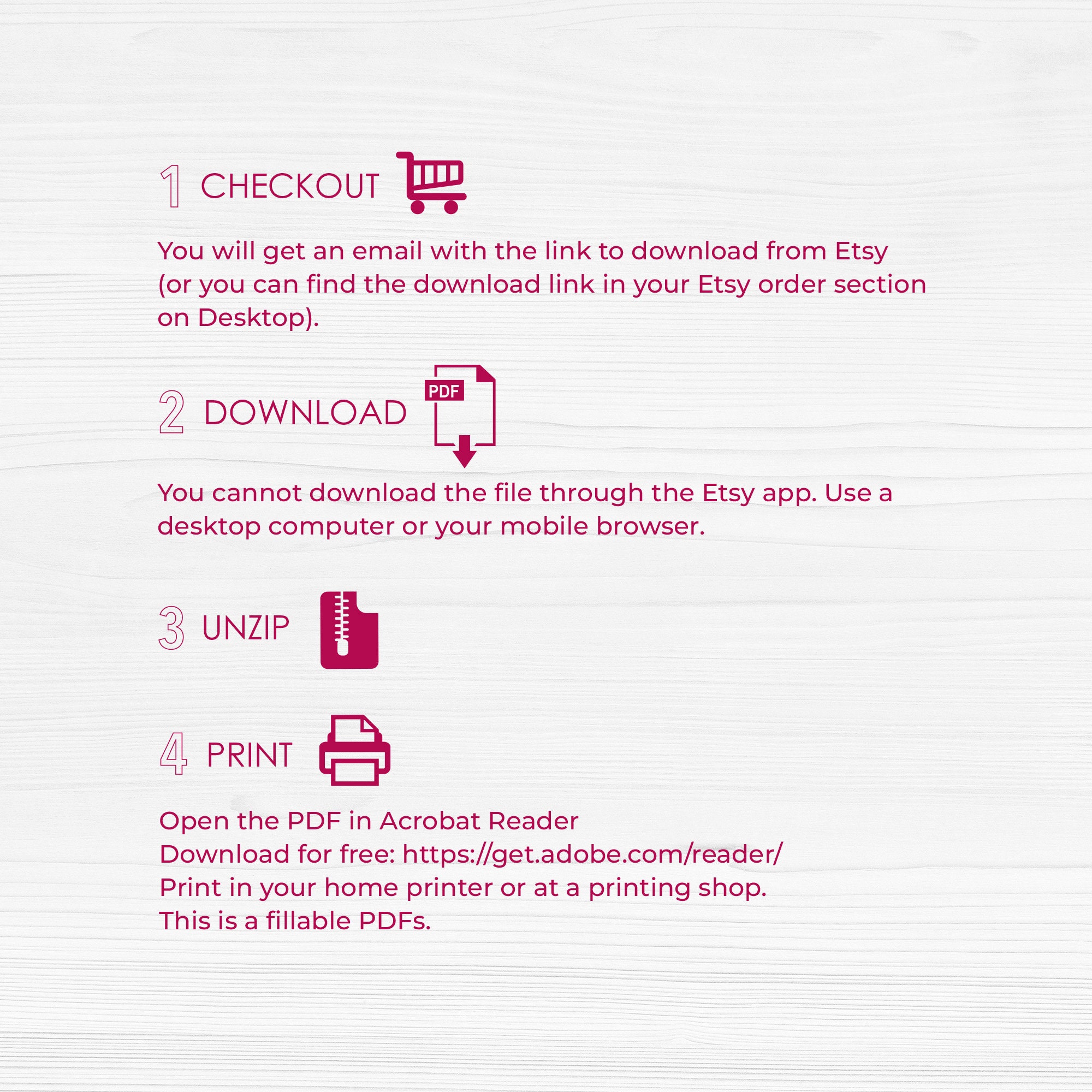 1 CHECKOUT

You will get an email with the link to download from Etsy (or you can find the download link in your Etsy order section on Desktop).

2 DOWNLOAD

PDF

You cannot download the file through the Etsy app. Use a desktop computer or your mobile browser.

3 UNZIP

4 PRINT

Open the PDF in Acrobat Reader
Download for free: https://get.adobe.com/reader/
Print in your home printer or at a printing shop.
This is a fillable PDFs.